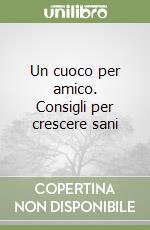 unilibro

Un cuoco per amico. Consigli per crescere sani

COPERTINA NON DISPONIBILE